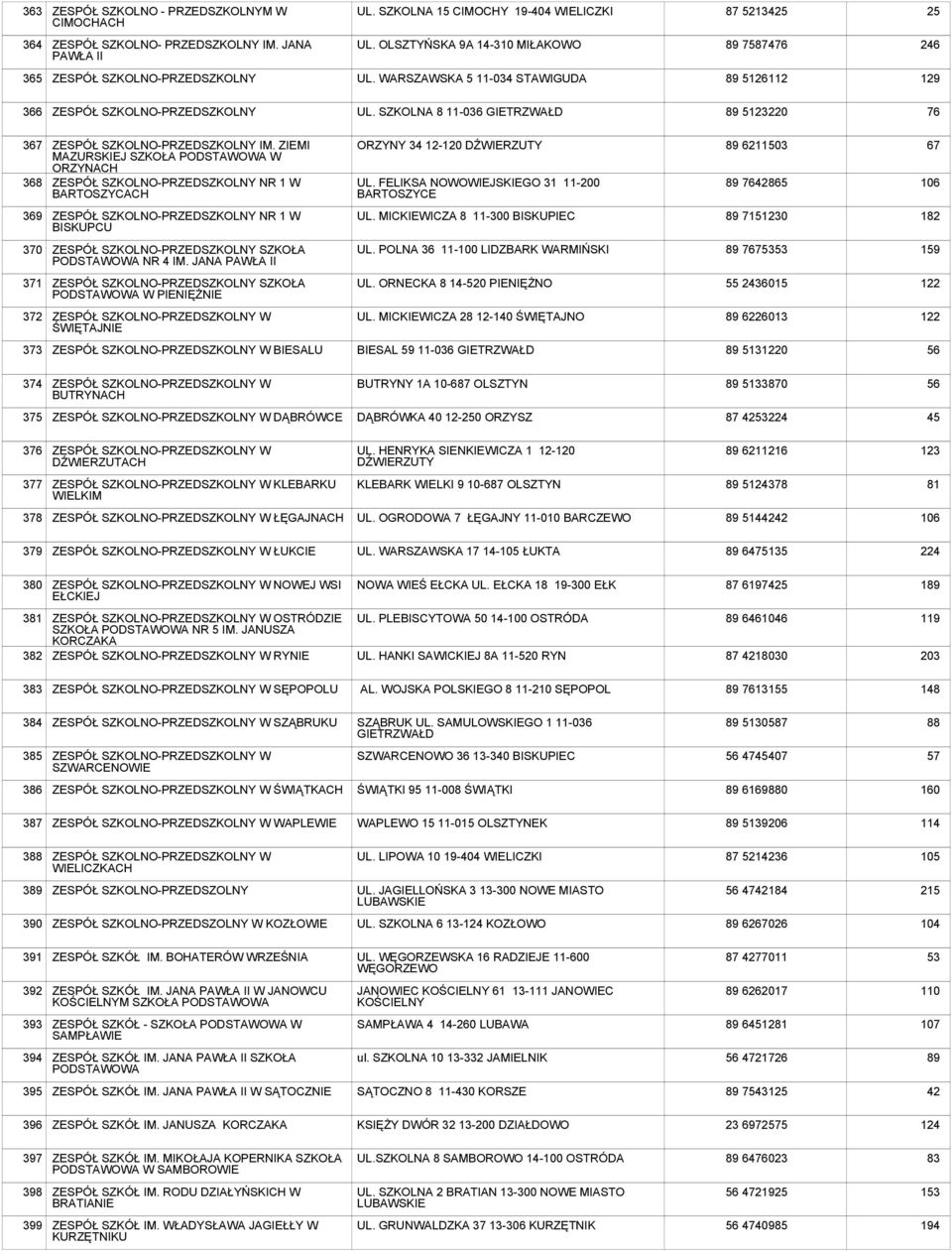 | | | | | |
|---|---|---|---|---|
| 363 | ZESPÓŁ SZKOLNO - PRZEDSZKOLNYM W CIMOCHACH | UL. SZKOLNA 15 CIMOCHY 19-404 WIELICZKI | 87 5213425 | 25 |
| 364 | ZESPÓŁ SZKOLNO- PRZEDSZKOLNY IM. JANA PAWŁA II | UL. OLSZTYŃSKA 9A 14-310 MIŁAKOWO | 89 7587476 | 246 |
| 365 | ZESPÓŁ SZKOLNO-PRZEDSZKOLNY | UL. WARSZAWSKA 5 11-034 STAWIGUDA | 89 5126112 | 129 |
| 366 | ZESPÓŁ SZKOLNO-PRZEDSZKOLNY | UL. SZKOLNA 8 11-036 GIETRZWAŁD | 89 5123220 | 76 |
| 367 | ZESPÓŁ SZKOLNO-PRZEDSZKOLNY IM. ZIEMI MAZURSKIEJ SZKOŁA PODSTAWOWA W ORZYNACH | ORZYNY 34 12-120 DŹWIERZUTY | 89 6211503 | 67 |
| 368 | ZESPÓŁ SZKOLNO-PRZEDSZKOLNY NR 1 W BARTOSZYCACH | UL. FELIKSA NOWOWIEJSKIEGO 31 11-200 BARTOSZYCE | 89 7642865 | 106 |
| 369 | ZESPÓŁ SZKOLNO-PRZEDSZKOLNY NR 1 W BISKUPCU | UL. MICKIEWICZA 8 11-300 BISKUPIEC | 89 7151230 | 182 |
| 370 | ZESPÓŁ SZKOLNO-PRZEDSZKOLNY SZKOŁA PODSTAWOWA NR 4 IM. JANA PAWŁA II | UL. POLNA 36 11-100 LIDZBARK WARMIŃSKI | 89 7675353 | 159 |
| 371 | ZESPÓŁ SZKOLNO-PRZEDSZKOLNY SZKOŁA PODSTAWOWA W PIENIĘŻNIE | UL. ORNECKA 8 14-520 PIENIĘŻNO | 55 2436015 | 122 |
| 372 | ZESPÓŁ SZKOLNO-PRZEDSZKOLNY W ŚWIĘTAJNIE | UL. MICKIEWICZA 28 12-140 ŚWIĘTAJNO | 89 6226013 | 122 |
| 373 | ZESPÓŁ SZKOLNO-PRZEDSZKOLNY W BIESALU | BIESAL 59 11-036 GIETRZWAŁD | 89 5131220 | 56 |
| 374 | ZESPÓŁ SZKOLNO-PRZEDSZKOLNY W BUTRYNACH | BUTRYNY 1A 10-687 OLSZTYN | 89 5133870 | 56 |
| 375 | ZESPÓŁ SZKOLNO-PRZEDSZKOLNY W DĄBRÓWCE | DĄBRÓWKA 40 12-250 ORZYSZ | 87 4253224 | 45 |
| 376 | ZESPÓŁ SZKOLNO-PRZEDSZKOLNY W DŹWIERZUTACH | UL. HENRYKA SIENKIEWICZA 1 12-120 DŹWIERZUTY | 89 6211216 | 123 |
| 377 | ZESPÓŁ SZKOLNO-PRZEDSZKOLNY W KLEBARKU WIELKIM | KLEBARK WIELKI 9 10-687 OLSZTYN | 89 5124378 | 81 |
| 378 | ZESPÓŁ SZKOLNO-PRZEDSZKOLNY W ŁĘGAJNACH | UL. OGRODOWA 7 ŁĘGAJNY 11-010 BARCZEWO | 89 5144242 | 106 |
| 379 | ZESPÓŁ SZKOLNO-PRZEDSZKOLNY W ŁUKCIE | UL. WARSZAWSKA 17 14-105 ŁUKTA | 89 6475135 | 224 |
| 380 | ZESPÓŁ SZKOLNO-PRZEDSZKOLNY W NOWEJ WSI EŁCKIEJ | NOWA WIEŚ EŁCKA UL. EŁCKA 18 19-300 EŁK | 87 6197425 | 189 |
| 381 | ZESPÓŁ SZKOLNO-PRZEDSZKOLNY W OSTRÓDZIE SZKOŁA PODSTAWOWA NR 5 IM. JANUSZA KORCZAKA | UL. PLEBISCYTOWA 50 14-100 OSTRÓDA | 89 6461046 | 119 |
| 382 | ZESPÓŁ SZKOLNO-PRZEDSZKOLNY W RYNIE | UL. HANKI SAWICKIEJ 8A 11-520 RYN | 87 4218030 | 203 |
| 383 | ZESPÓŁ SZKOLNO-PRZEDSZKOLNY W SĘPOPOLU | AL. WOJSKA POLSKIEGO 8 11-210 SĘPOPOL | 89 7613155 | 148 |
| 384 | ZESPÓŁ SZKOLNO-PRZEDSZKOLNY W SZĄBRUKU | SZĄBRUK UL. SAMULOWSKIEGO 1 11-036 GIETRZWAŁD | 89 5130587 | 88 |
| 385 | ZESPÓŁ SZKOLNO-PRZEDSZKOLNY W SZWARCENOWIE | SZWARCENOWO 36 13-340 BISKUPIEC | 56 4745407 | 57 |
| 386 | ZESPÓŁ SZKOLNO-PRZEDSZKOLNY W ŚWIĄTKACH | ŚWIĄTKI 95 11-008 ŚWIĄTKI | 89 6169880 | 160 |
| 387 | ZESPÓŁ SZKOLNO-PRZEDSZKOLNY W WAPLEWIE | WAPLEWO 15 11-015 OLSZTYNEK | 89 5139206 | 114 |
| 388 | ZESPÓŁ SZKOLNO-PRZEDSZKOLNY W WIELICZKACH | UL. LIPOWA 10 19-404 WIELICZKI | 87 5214236 | 105 |
| 389 | ZESPÓŁ SZKOLNO-PRZEDSZOLNY | UL. JAGIELLOŃSKA 3 13-300 NOWE MIASTO LUBAWSKIE | 56 4742184 | 215 |
| 390 | ZESPÓŁ SZKOLNO-PRZEDSZOLNY W KOZŁOWIE | UL. SZKOLNA 6 13-124 KOZŁOWO | 89 6267026 | 104 |
| 391 | ZESPÓŁ SZKÓŁ IM. BOHATERÓW WRZEŚNIA | UL. WĘGORZEWSKA 16 RADZIEJE 11-600 WĘGORZEWO | 87 4277011 | 53 |
| 392 | ZESPÓŁ SZKÓŁ IM. JANA PAWŁA II W JANOWCU KOŚCIELNYM SZKOŁA PODSTAWOWA | JANOWIEC KOŚCIELNY 61 13-111 JANOWIEC KOŚCIELNY | 89 6262017 | 110 |
| 393 | ZESPÓŁ SZKÓŁ - SZKOŁA PODSTAWOWA W SAMPŁAWIE | SAMPŁAWA 4 14-260 LUBAWA | 89 6451281 | 107 |
| 394 | ZESPÓŁ SZKÓŁ IM. JANA PAWŁA II SZKOŁA PODSTAWOWA | ul. SZKOLNA 10 13-332 JAMIELNIK | 56 4721726 | 89 |
| 395 | ZESPÓŁ SZKÓŁ IM. JANA PAWŁA II W SĄTOCZNIE | SĄTOCZNO 8 11-430 KORSZE | 89 7543125 | 42 |
| 396 | ZESPÓŁ SZKÓŁ IM. JANUSZA KORCZAKA | KSIĘŻY DWÓR 32 13-200 DZIAŁDOWO | 23 6972575 | 124 |
| 397 | ZESPÓŁ SZKÓŁ IM. MIKOŁAJA KOPERNIKA SZKOŁA PODSTAWOWA W SAMBOROWIE | UL.SZKOLNA 8 SAMBOROWO 14-100 OSTRÓDA | 89 6476023 | 83 |
| 398 | ZESPÓŁ SZKÓŁ IM. RODU DZIAŁYŃSKICH W BRATIANIE | UL. SZKOLNA 2 BRATIAN 13-300 NOWE MIASTO LUBAWSKIE | 56 4721925 | 153 |
| 399 | ZESPÓŁ SZKÓŁ IM. WŁADYSŁAWA JAGIEŁŁY W KURZĘTNIKU | UL. GRUNWALDZKA 37 13-306 KURZĘTNIK | 56 4740985 | 194 |